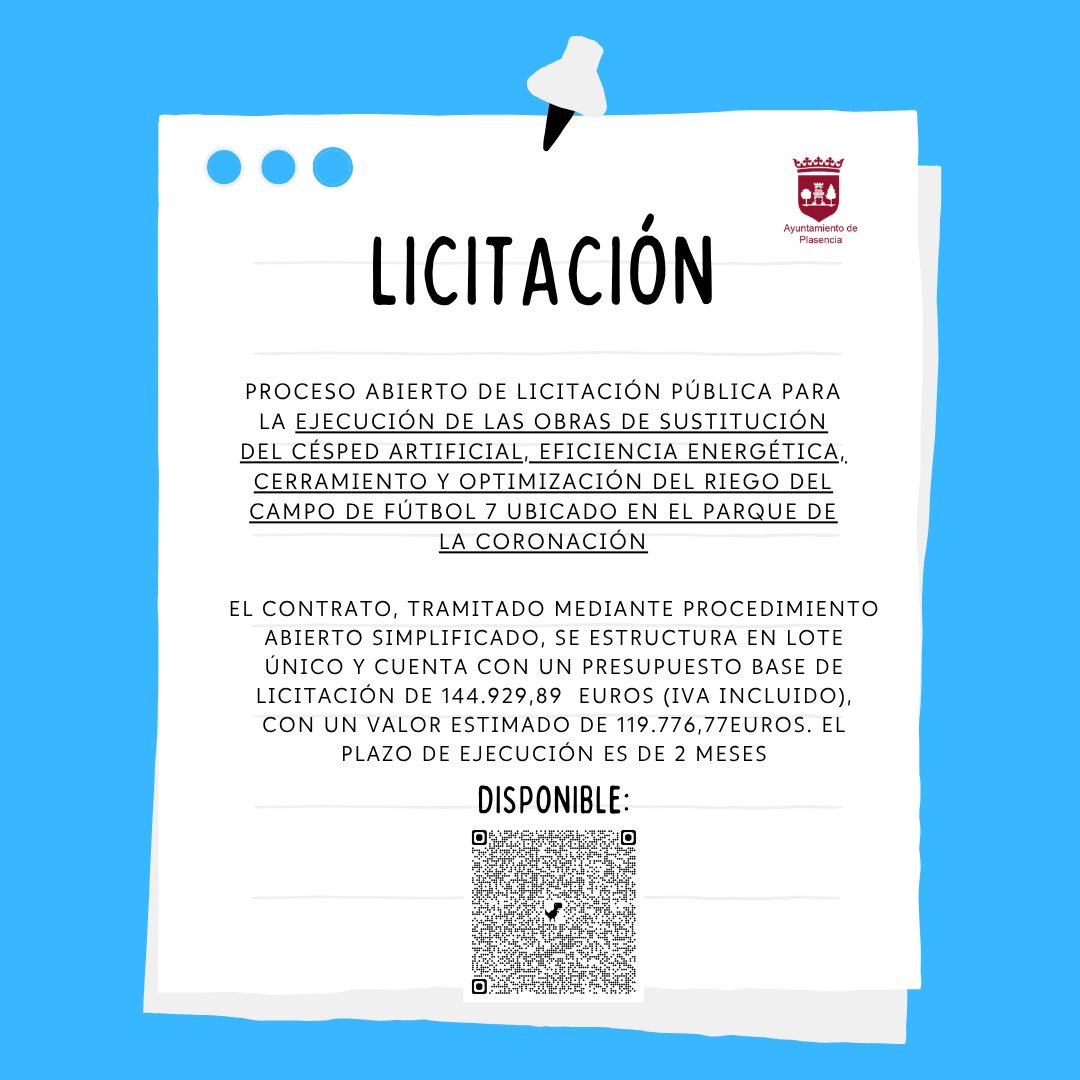 Ayuntamiento de Plasencia

LICITACIÓN

PROCESO ABIERTO DE LICITACIÓN PÚBLICA PARA LA EJECUCIÓN DE LAS OBRAS DE SUSTITUCIÓN DEL CÉSPED ARTIFICIAL, EFICIENCIA ENERGÉTICA, CERRAMIENTO Y OPTIMIZACIÓN DEL RIEGO DEL CAMPO DE FÚTBOL 7 UBICADO EN EL PARQUE DE LA CORONACIÓN

EL CONTRATO, TRAMITADO MEDIANTE PROCEDIMIENTO ABIERTO SIMPLIFICADO, SE ESTRUCTURA EN LOTE ÚNICO Y CUENTA CON UN PRESUPUESTO BASE DE LICITACIÓN DE 144.929,89 EUROS (IVA INCLUIDO), CON UN VALOR ESTIMADO DE 119.776,77EUROS. EL PLAZO DE EJECUCIÓN ES DE 2 MESES

DISPONIBLE: